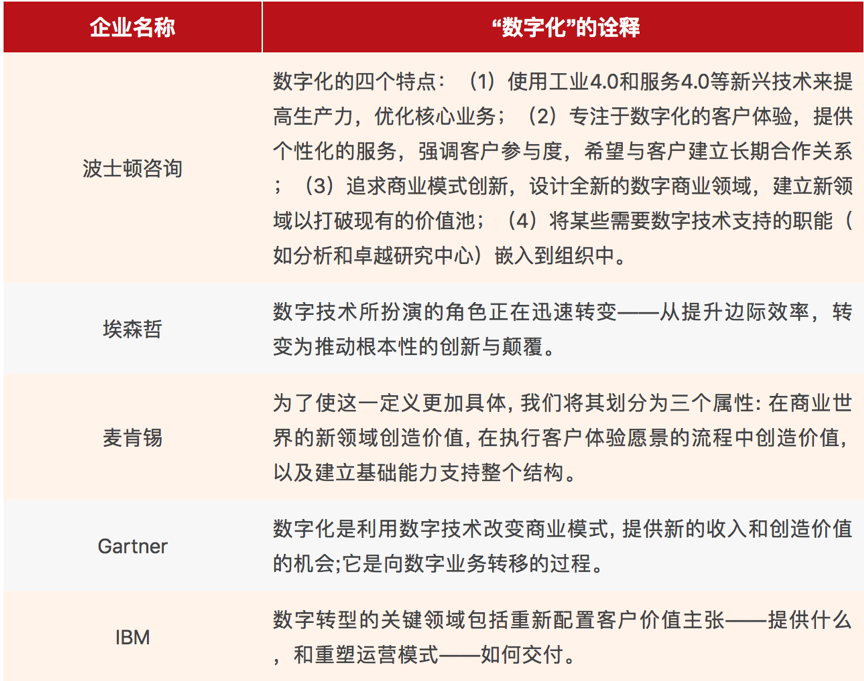 | 企业名称 | “数字化”的诠释 |
|---|---|
| 波士顿咨询 | 数字化的四个特点：（1）使用工业4.0和服务4.0等新兴技术来提高生产力，优化核心业务；（2）专注于数字化的客户体验，提供个性化的服务，强调客户参与度，希望与客户建立长期合作关系；（3）追求商业模式创新，设计全新的数字商业领域，建立新领域以打破现有的价值池；（4）将某些需要数字技术支持的职能（如分析和卓越研究中心）嵌入到组织中。 |
| 埃森哲 | 数字技术所扮演的角色正在迅速转变——从提升边际效率，转变为推动根本性的创新与颠覆。 |
| 麦肯锡 | 为了使这一定义更加具体，我们将其划分为三个属性：在商业世界的新领域创造价值，在执行客户体验愿景的流程中创造价值，以及建立基础能力支持整个结构。 |
| Gartner | 数字化是利用数字技术改变商业模式，提供新的收入和创造价值的机会;它是向数字业务转移的过程。 |
| IBM | 数字转型的关键领域包括重新配置客户价值主张——提供什么，和重塑运营模式——如何交付。 |